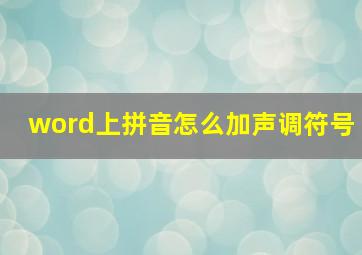 word上拼音怎么加声调符号